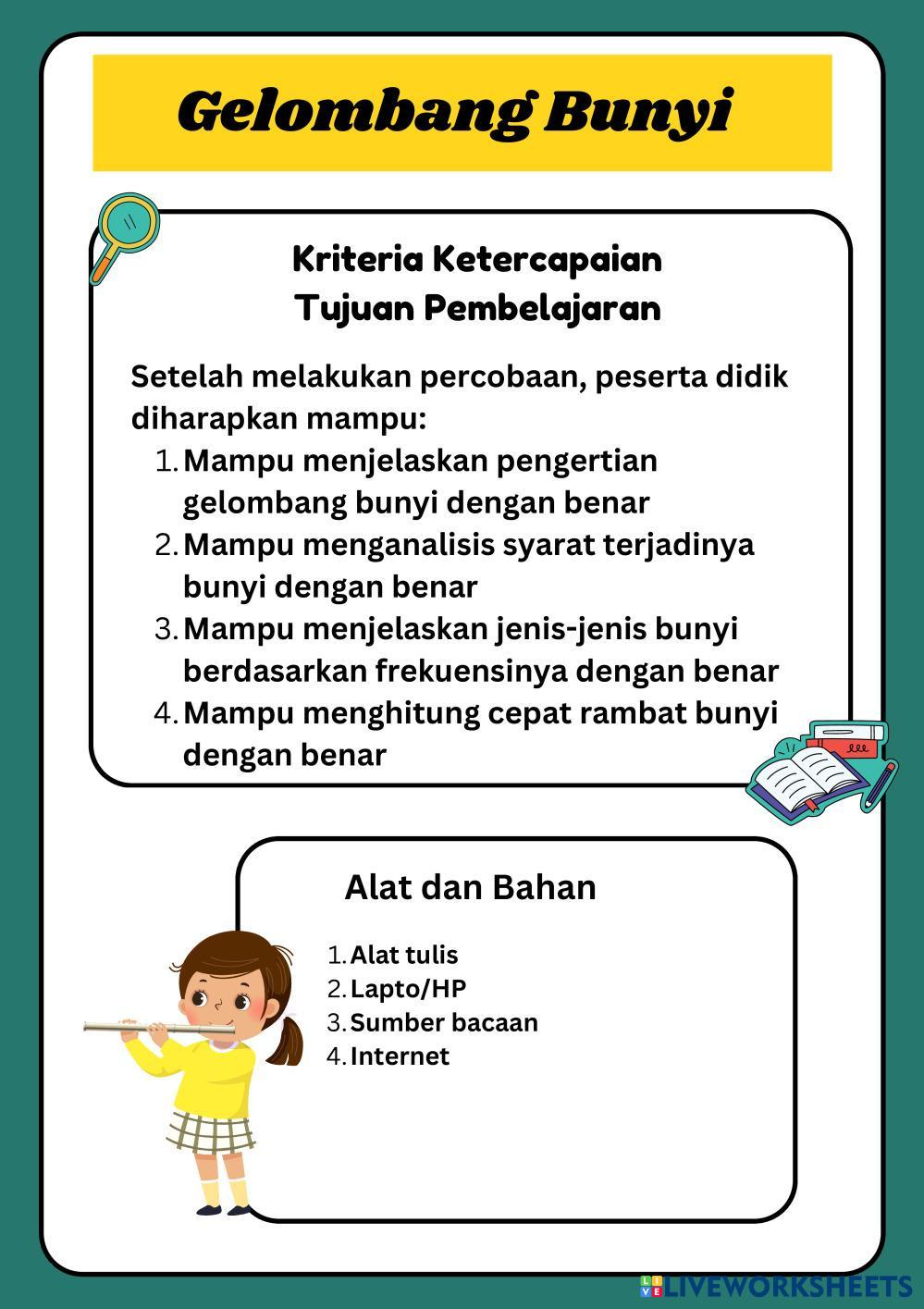 Gelombang Bunyi

Kriteria Ketercapaian
Tujuan Pembelajaran

Setelah melakukan percobaan, peserta didik diharapkan mampu:
1. Mampu menjelaskan pengertian gelombang bunyi dengan benar
2. Mampu menganalisis syarat terjadinya bunyi dengan benar
3. Mampu menjelaskan jenis-jenis bunyi berdasarkan frekuensinya dengan benar
4. Mampu menghitung cepat rambat bunyi dengan benar

Alat dan Bahan

1. Alat tulis
2. Lapto/HP
3. Sumber bacaan
4. Internet

LIVEWORKSHEETS